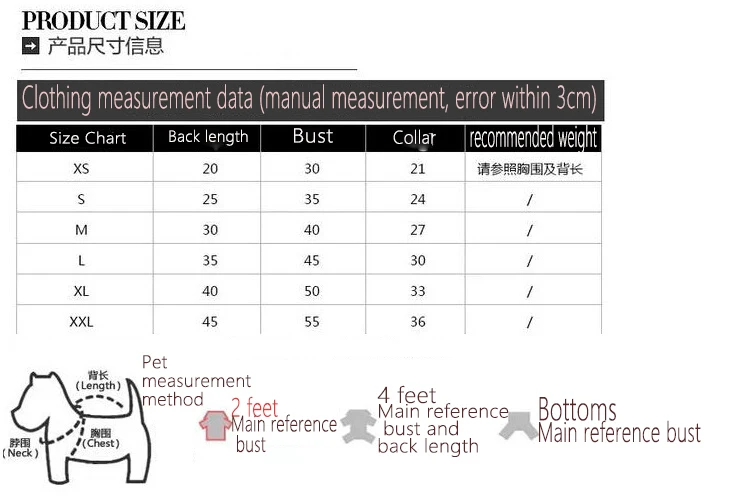 PRODUCT SIZE
产品尺寸信息

Clothing measurement data (manual measurement, error within 3cm)

| Size Chart | Back length | Bust | Collar | recommended weight |
|---|---|---|---|---|
| XS | 20 | 30 | 21 | 请参照胸围及背长 |
| S | 25 | 35 | 24 | / |
| M | 30 | 40 | 27 | / |
| L | 35 | 45 | 30 | / |
| XL | 40 | 50 | 33 | / |
| XXL | 45 | 55 | 36 | / |

背长 (Length)
胸围 (Chest)
脖围 (Neck)

Pet measurement method

2 feet
Main reference bust

4 feet
Main reference bust and back length

Bottoms
Main reference bust